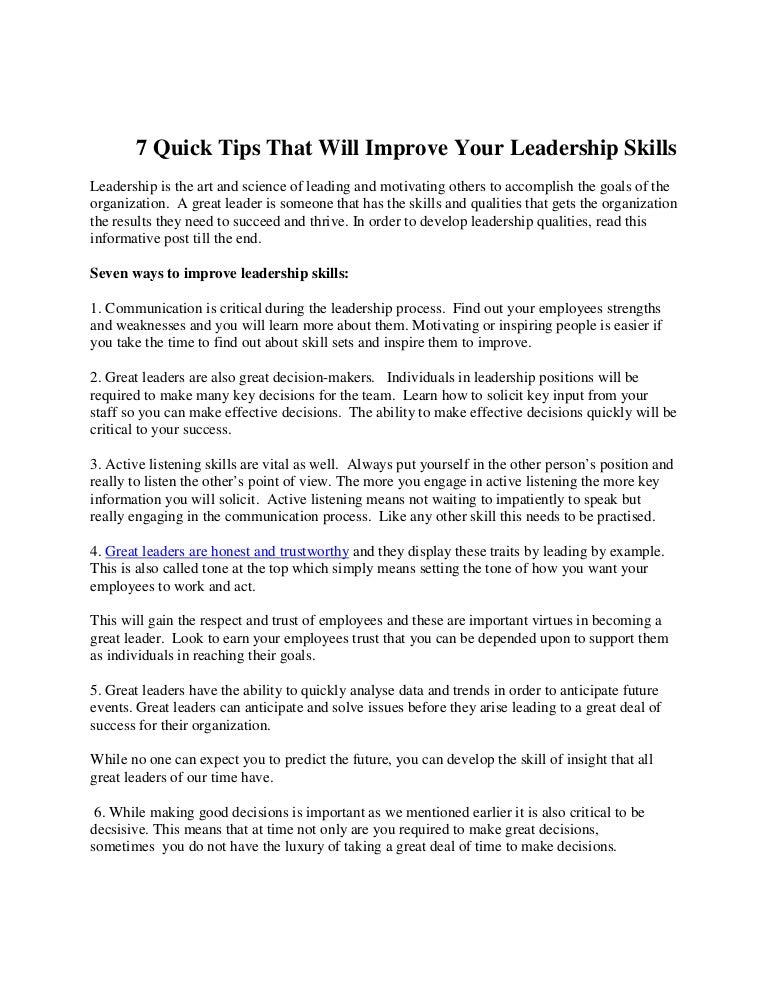 7 Quick Tips That Will Improve Your Leadership Skills

Leadership is the art and science of leading and motivating others to accomplish the goals of the organization. A great leader is someone that has the skills and qualities that gets the organization the results they need to succeed and thrive. In order to develop leadership qualities, read this informative post till the end.

Seven ways to improve leadership skills:

1. Communication is critical during the leadership process. Find out your employees strengths and weaknesses and you will learn more about them. Motivating or inspiring people is easier if you take the time to find out about skill sets and inspire them to improve.

2. Great leaders are also great decision-makers. Individuals in leadership positions will be required to make many key decisions for the team. Learn how to solicit key input from your staff so you can make effective decisions. The ability to make effective decisions quickly will be critical to your success.

3. Active listening skills are vital as well. Always put yourself in the other person's position and really to listen the other's point of view. The more you engage in active listening the more key information you will solicit. Active listening means not waiting to impatiently to speak but really engaging in the communication process. Like any other skill this needs to be practised.

4. Great leaders are honest and trustworthy and they display these traits by leading by example. This is also called tone at the top which simply means setting the tone of how you want your employees to work and act.

This will gain the respect and trust of employees and these are important virtues in becoming a great leader. Look to earn your employees trust that you can be depended upon to support them as individuals in reaching their goals.

5. Great leaders have the ability to quickly analyse data and trends in order to anticipate future events. Great leaders can anticipate and solve issues before they arise leading to a great deal of success for their organization.

While no one can expect you to predict the future, you can develop the skill of insight that all great leaders of our time have.

6. While making good decisions is important as we mentioned earlier it is also critical to be decsisive. This means that at time not only are you required to make great decisions, sometimes you do not have the luxury of taking a great deal of time to make decisions.